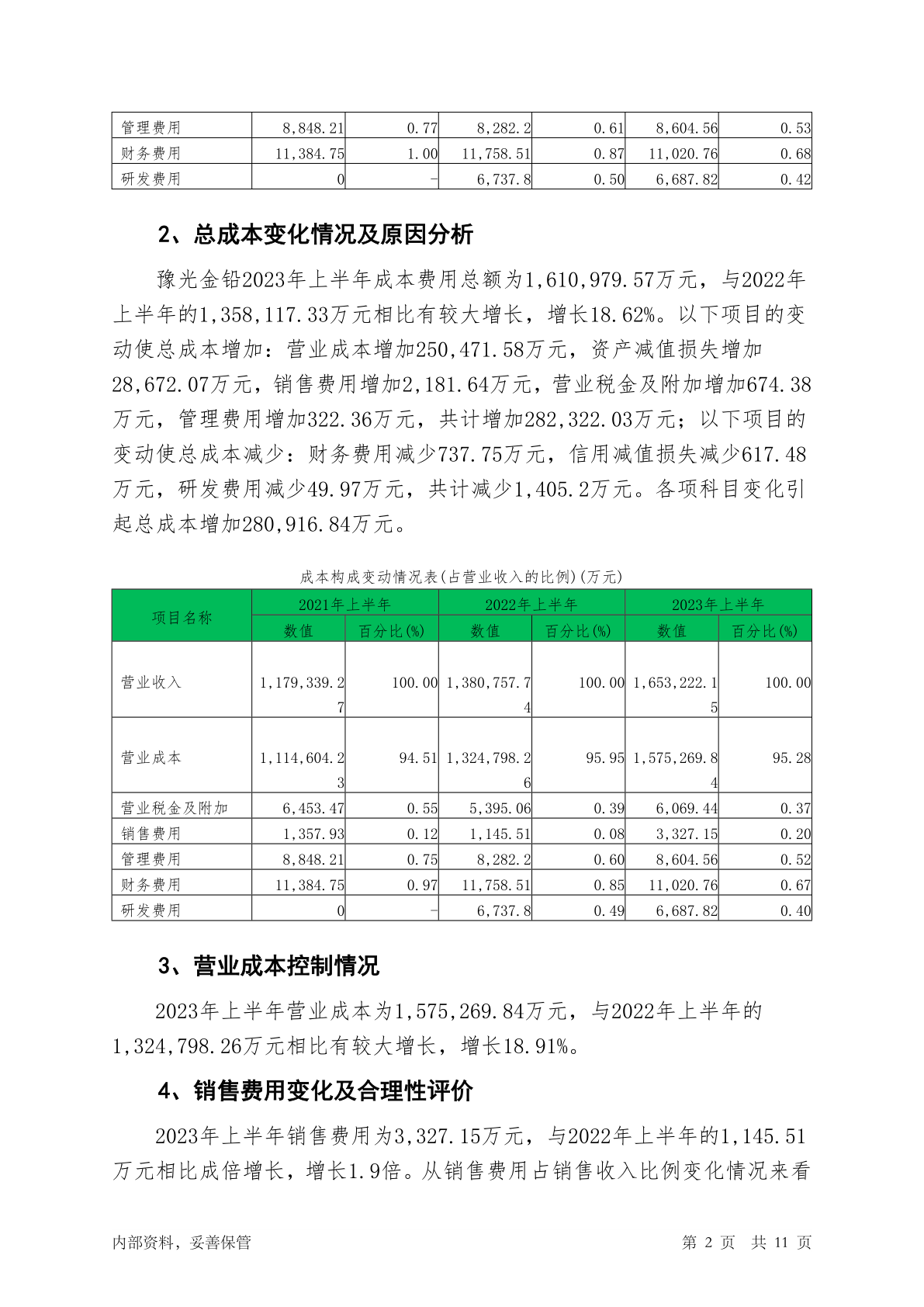 | 管理费用 | 8,848.21 | 0.77 | 8,282.2 | 0.61 | 8,604.56 | 0.53 |
|---|---|---|---|---|---|---|
| 财务费用 | 11,384.75 | 1.00 | 11,758.51 | 0.87 | 11,020.76 | 0.68 |
| 研发费用 | 0 | - | 6,737.8 | 0.50 | 6,687.82 | 0.42 |

2、总成本变化情况及原因分析

豫光金铅2023年上半年成本费用总额为1,610,979.57万元，与2022年上半年的1,358,117.33万元相比有较大增长，增长18.62%。以下项目的变动使总成本增加：营业成本增加250,471.58万元，资产减值损失增加28,672.07万元，销售费用增加2,181.64万元，营业税金及附加增加674.38万元，管理费用增加322.36万元，共计增加282,322.03万元；以下项目的变动使总成本减少：财务费用减少737.75万元，信用减值损失减少617.48万元，研发费用减少49.97万元，共计减少1,405.2万元。各项科目变化引起总成本增加280,916.84万元。

成本构成变动情况表(占营业收入的比例)(万元)

| 项目名称 | 2021年上半年 | | 2022年上半年 | | 2023年上半年 | |
|---|---|---|---|---|---|---|
| | 数值 | 百分比(%) | 数值 | 百分比(%) | 数值 | 百分比(%) |
| 营业收入 | 1,179,339.27 | 100.00 | 1,380,757.74 | 100.00 | 1,653,222.15 | 100.00 |
| 营业成本 | 1,114,604.23 | 94.51 | 1,324,798.26 | 95.95 | 1,575,269.84 | 95.28 |
| 营业税金及附加 | 6,453.47 | 0.55 | 5,395.06 | 0.39 | 6,069.44 | 0.37 |
| 销售费用 | 1,357.93 | 0.12 | 1,145.51 | 0.08 | 3,327.15 | 0.20 |
| 管理费用 | 8,848.21 | 0.75 | 8,282.2 | 0.60 | 8,604.56 | 0.52 |
| 财务费用 | 11,384.75 | 0.97 | 11,758.51 | 0.85 | 11,020.76 | 0.67 |
| 研发费用 | 0 | - | 6,737.8 | 0.49 | 6,687.82 | 0.40 |

3、营业成本控制情况

2023年上半年营业成本为1,575,269.84万元，与2022年上半年的1,324,798.26万元相比有较大增长，增长18.91%。

4、销售费用变化及合理性评价

2023年上半年销售费用为3,327.15万元，与2022年上半年的1,145.51万元相比成倍增长，增长1.9倍。从销售费用占销售收入比例变化情况来看

内部资料，妥善保管　　第 2 页　共 11 页